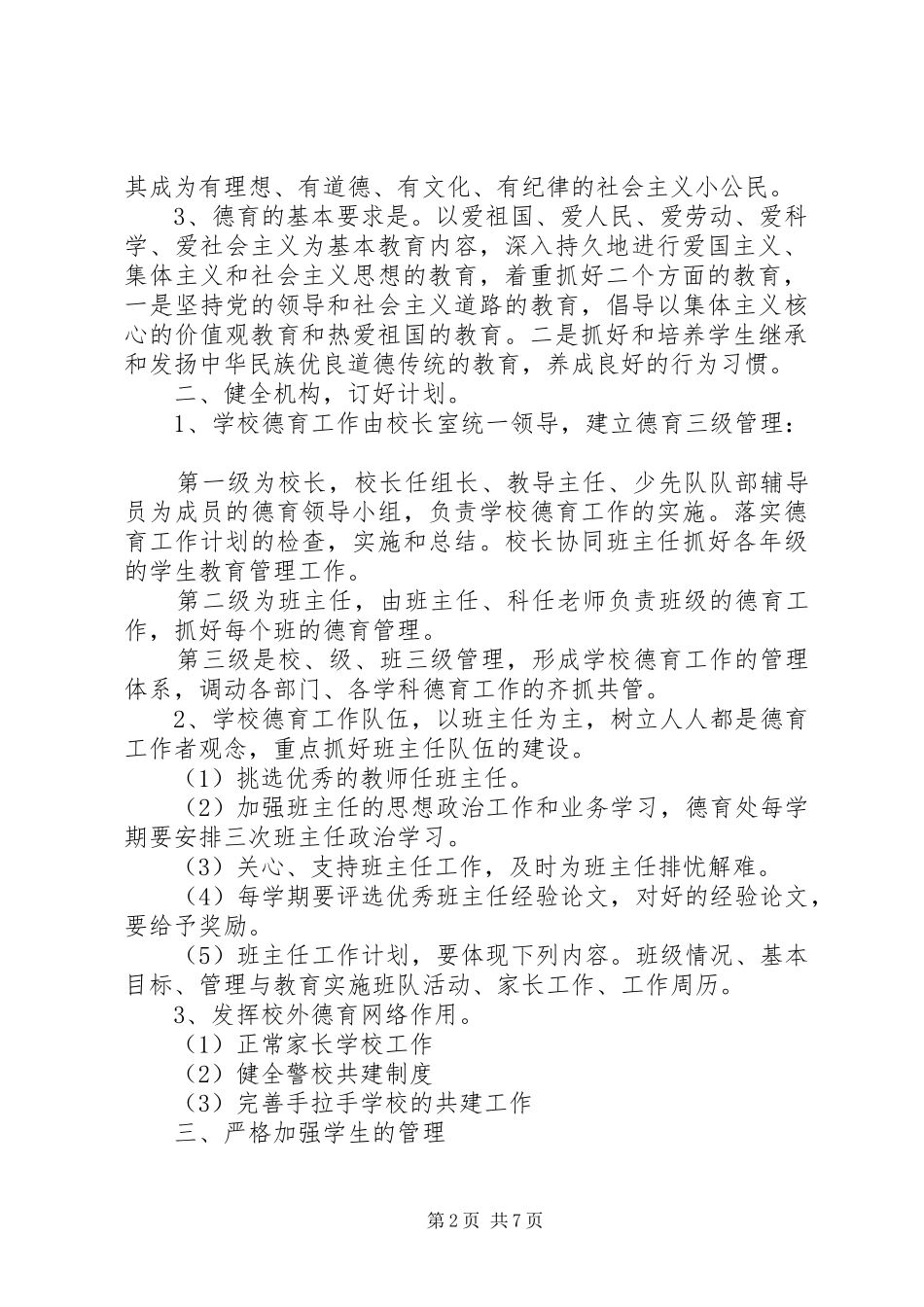 其成为有理想、有道德、有文化、有纪律的社会主义小公民。

3、德育的基本要求是。以爱祖国、爱人民、爱劳动、爱科学、爱社会主义为基本教育内容，深入持久地进行爱国主义、集体主义和社会主义思想的教育，着重抓好二个方面的教育，一是坚持党的领导和社会主义道路的教育，倡导以集体主义核心的价值观教育和热爱祖国的教育。二是抓好和培养学生继承和发扬中华民族优良道德传统的教育，养成良好的行为习惯。

二、健全机构，订好计划。

1、学校德育工作由校长室统一领导，建立德育三级管理：

第一级为校长，校长任组长、教导主任、少先队队部辅导员为成员的德育领导小组，负责学校德育工作的实施。落实德育工作计划的检查，实施和总结。校长协同班主任抓好各年级的学生教育管理工作。

第二级为班主任，由班主任、科任老师负责班级的德育工作，抓好每个班的德育管理。

第三级是校、级、班三级管理，形成学校德育工作的管理体系，调动各部门、各学科德育工作的齐抓共管。

2、学校德育工作队伍，以班主任为主，树立人人都是德育工作者观念，重点抓好班主任队伍的建设。

（1）挑选优秀的教师任班主任。

（2）加强班主任的思想政治工作和业务学习，德育处每学期要安排三次班主任政治学习。

（3）关心、支持班主任工作，及时为班主任排忧解难。

（4）每学期要评选优秀班主任经验论文，对好的经验论文，要给予奖励。

（5）班主任工作计划，要体现下列内容。班级情况、基本目标、管理与教育实施班队活动、家长工作、工作周历。

3、发挥校外德育网络作用。

（1）正常家长学校工作

（2）健全警校共建制度

（3）完善手拉手学校的共建工作

三、严格加强学生的管理

第2页 共7页